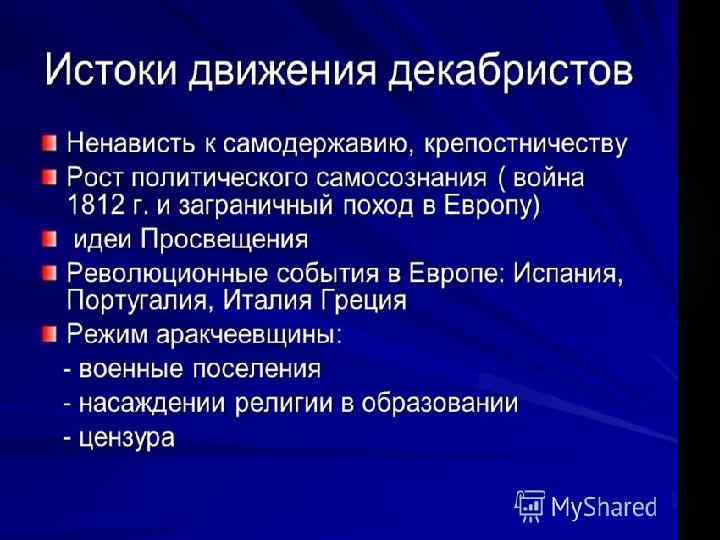 Истоки движения декабристов

Ненависть к самодержавию, крепостничеству

Рост политического самосознания ( война 1812 г. и заграничный поход в Европу)

идеи Просвещения

Революционные события в Европе: Испания, Португалия, Италия Греция

Режим аракчеевщины:
- военные поселения
- насаждении религии в образовании
- цензура

MyShared